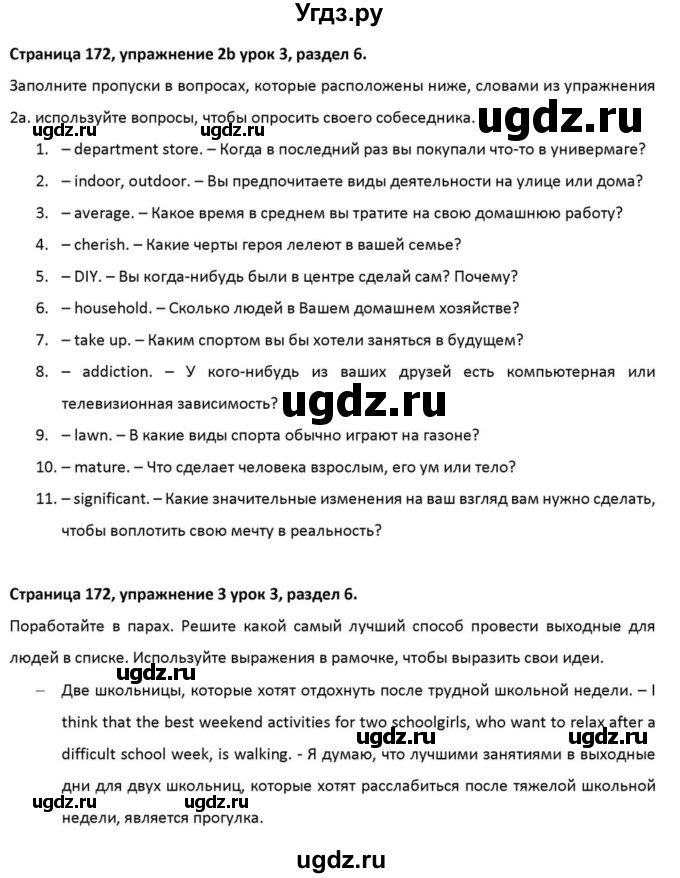 Угдз.ру

Страница 172, упражнение 2b урок 3, раздел 6.

Заполните пропуски в вопросах, которые расположены ниже, словами из упражнения 2а. используйте вопросы, чтобы опросить своего собеседника.

ugdz.ru

ugdz.ru ugdz.ru

1. – department store. – Когда в последний раз вы покупали что-то в универмаге?

2. – indoor, outdoor. – Вы предпочитаете виды деятельности на улице или дома?

3. – average. – Какое время в среднем вы тратите на свою домашнюю работу?

4. – cherish. – Какие черты героя лелеют в вашей семье?

5. – DIY. – Вы когда-нибудь были в центре сделай сам? Почему?

6. – household. – Сколько людей в Вашем домашнем хозяйстве?

7. – take up. – Каким спортом вы бы хотели заняться в будущем?

8. – addiction. – У кого-нибудь из ваших друзей есть компьютерная или телевизионная зависимость?

ugdz.ru

9. – lawn. – В какие виды спорта обычно играют на газоне?

10. – mature. – Что сделает человека взрослым, его ум или тело?

11. – significant. – Какие значительные изменения на ваш взгляд вам нужно сделать, чтобы воплотить свою мечту в реальность?

Страница 172, упражнение 3 урок 3, раздел 6.

Поработайте в парах. Решите какой самый лучший способ провести выходные для людей в списке. Используйте выражения в рамочке, чтобы выразить свои идеи.

ugdz.ru

– Две школьницы, которые хотят отдохнуть после трудной школьной недели. – I think that the best weekend activities for two schoolgirls, who want to relax after a difficult school week, is walking. - Я думаю, что лучшими занятиями в выходные дни для двух школьниц, которые хотят расслабиться после тяжелой школьной недели, является прогулка.

ugdz.ru ugdz.ru

ugdz.ru ugdz.ru

ugdz.ru